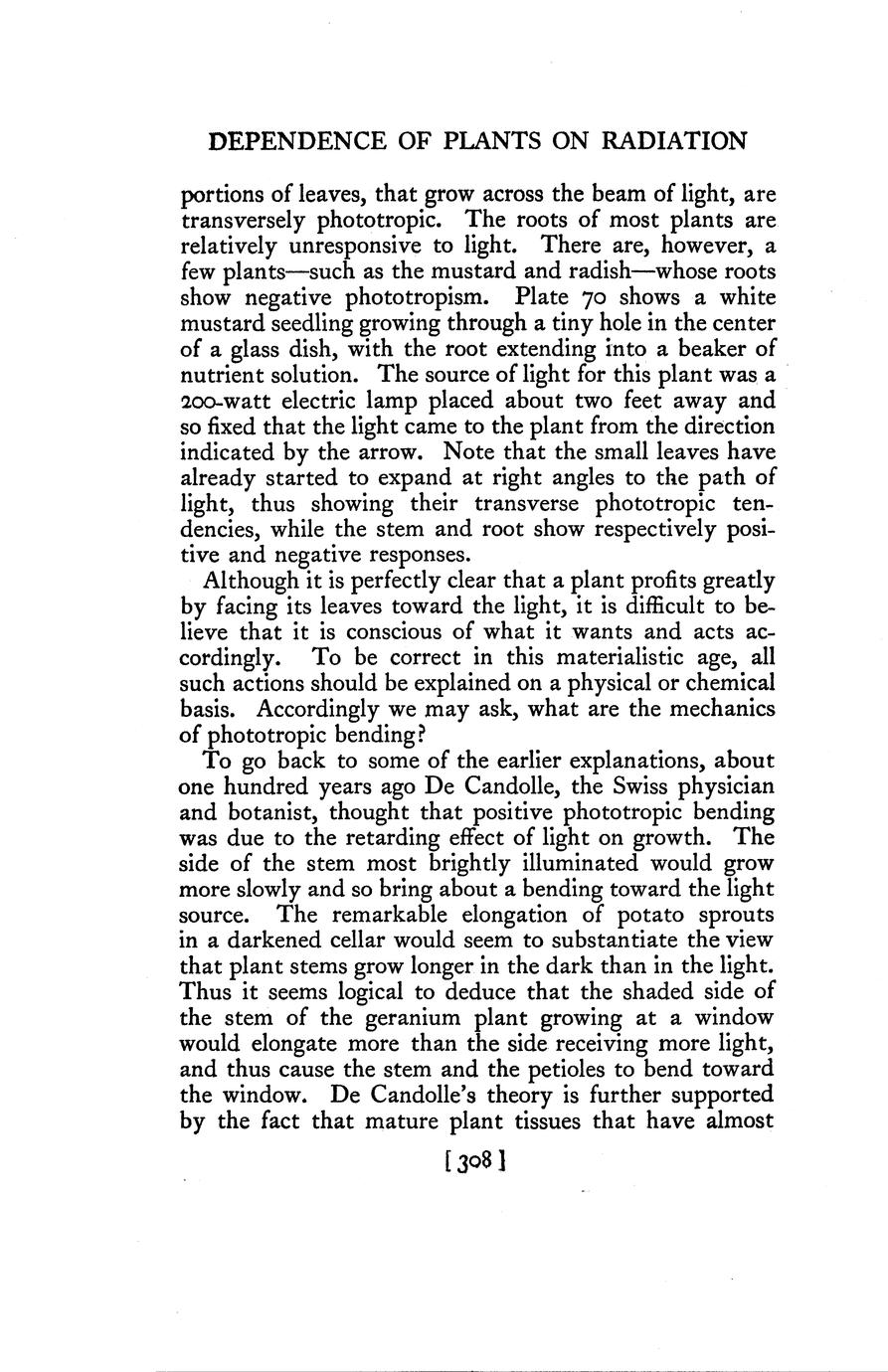 DEPENDENCE OF PLANTS ON RADIATION

portions of leaves, that grow across the beam of light, are transversely phototropic. The roots of most plants are relatively unresponsive to light. There are, however, a few plants—such as the mustard and radish—whose roots show negative phototropism. Plate 70 shows a white mustard seedling growing through a tiny hole in the center of a glass dish, with the root extending into a beaker of nutrient solution. The source of light for this plant was a 200-watt electric lamp placed about two feet away and so fixed that the light came to the plant from the direction indicated by the arrow. Note that the small leaves have already started to expand at right angles to the path of light, thus showing their transverse phototropic tendencies, while the stem and root show respectively positive and negative responses.

Although it is perfectly clear that a plant profits greatly by facing its leaves toward the light, it is difficult to believe that it is conscious of what it wants and acts accordingly. To be correct in this materialistic age, all such actions should be explained on a physical or chemical basis. Accordingly we may ask, what are the mechanics of phototropic bending?

To go back to some of the earlier explanations, about one hundred years ago De Candolle, the Swiss physician and botanist, thought that positive phototropic bending was due to the retarding effect of light on growth. The side of the stem most brightly illuminated would grow more slowly and so bring about a bending toward the light source. The remarkable elongation of potato sprouts in a darkened cellar would seem to substantiate the view that plant stems grow longer in the dark than in the light. Thus it seems logical to deduce that the shaded side of the stem of the geranium plant growing at a window would elongate more than the side receiving more light, and thus cause the stem and the petioles to bend toward the window. De Candolle's theory is further supported by the fact that mature plant tissues that have almost

[308]